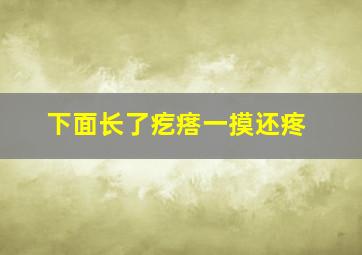 下面长了疙瘩一摸还疼